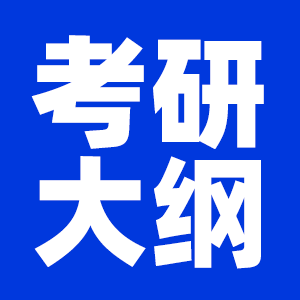 考研
大纲